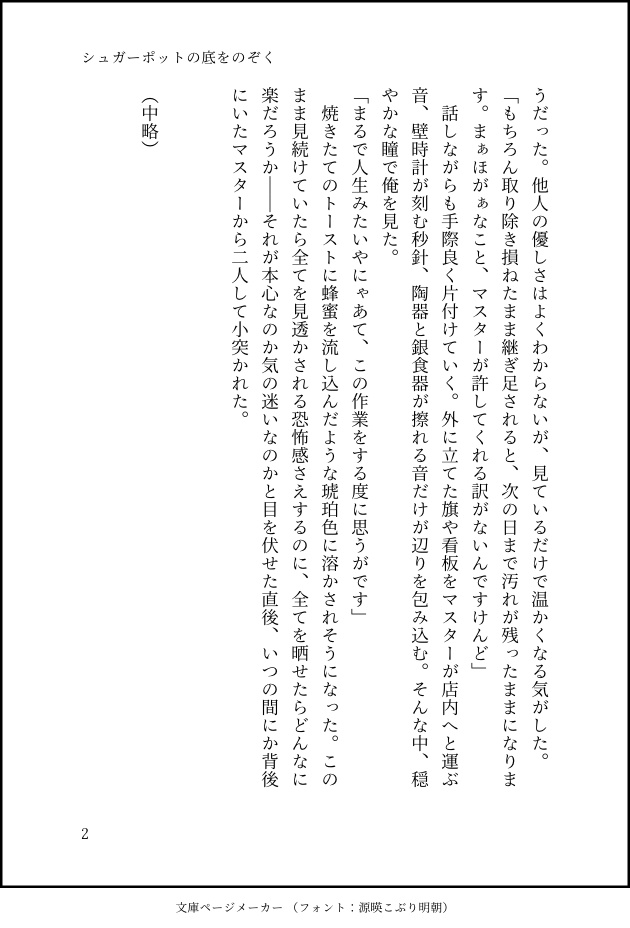 シュガーポットの底をのぞく

うだった。他人の優しさはよくわからないが、見ているだけで温かくなる気がした。

「もちろん取り除き損ねたまま継ぎ足されると、次の日まで汚れが残ったままになります。まぁほがぁなこと、マスターが許してくれる訳がないんですけんど」

話しながらも手際良く片付けていく。外に立てた旗や看板をマスターが店内へと運ぶ音、壁時計が刻む秒針、陶器と銀食器が擦れる音だけが辺りを包み込む。そんな中、穏やかな瞳で俺を見た。

「まるで人生みたいやにゃあて、この作業をする度に思うがです」

焼きたてのトーストに蜂蜜を流し込んだような琥珀色に溶かされそうになった。このまま見続けていたら全てを見透かされる恐怖感さえするのに、全てを晒せたらどんなに楽だろうか――それが本心なのか気の迷いなのかと目を伏せた直後、いつの間にか背後にいたマスターから二人して小突かれた。

（中略）

2

文庫ページメーカー（フォント：源暎こぶり明朝）